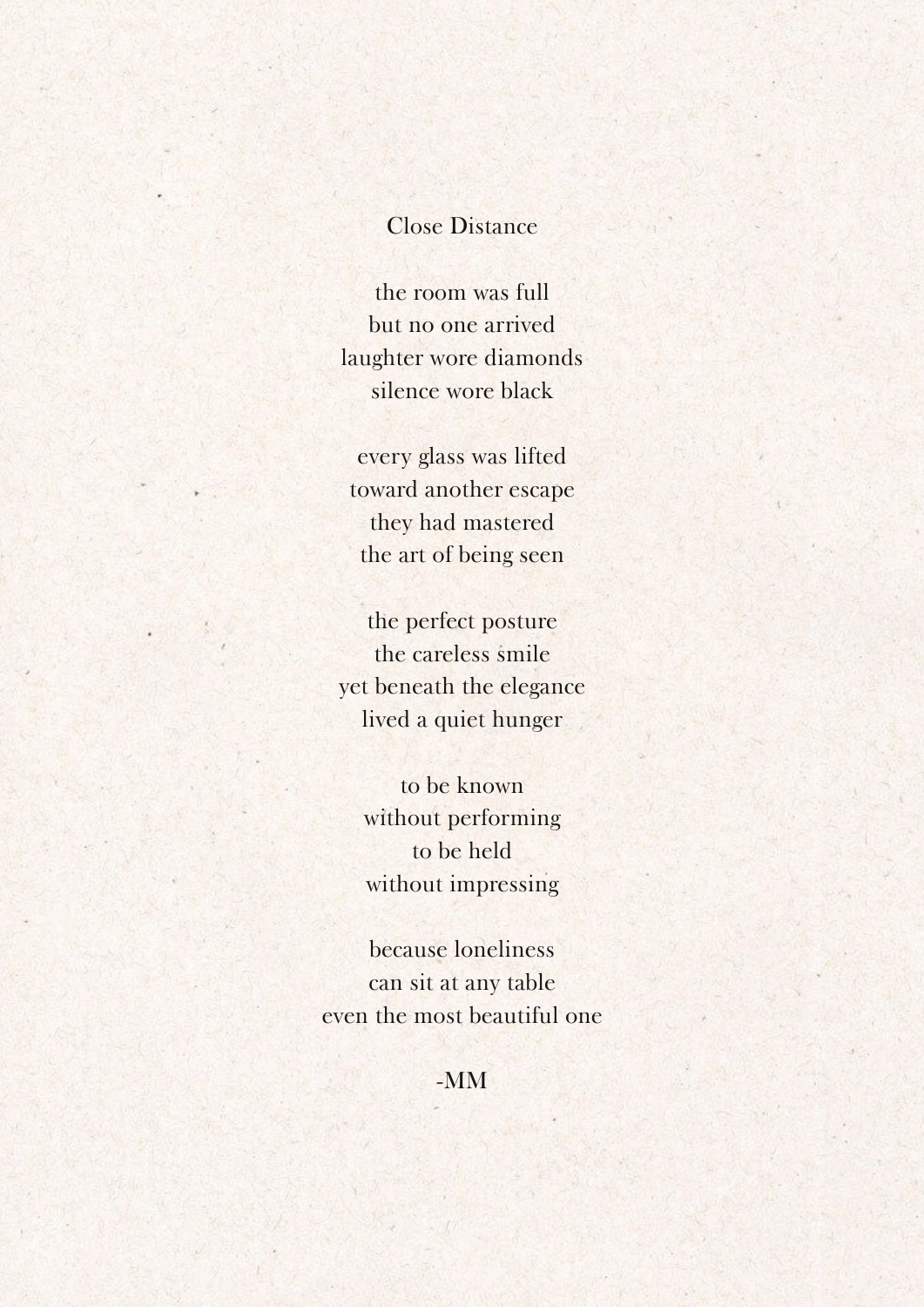 Close Distance

the room was full
but no one arrived
laughter wore diamonds
silence wore black

every glass was lifted
toward another escape
they had mastered
the art of being seen

the perfect posture
the careless smile
yet beneath the elegance
lived a quiet hunger

to be known
without performing
to be held
without impressing

because loneliness
can sit at any table
even the most beautiful one

-MM